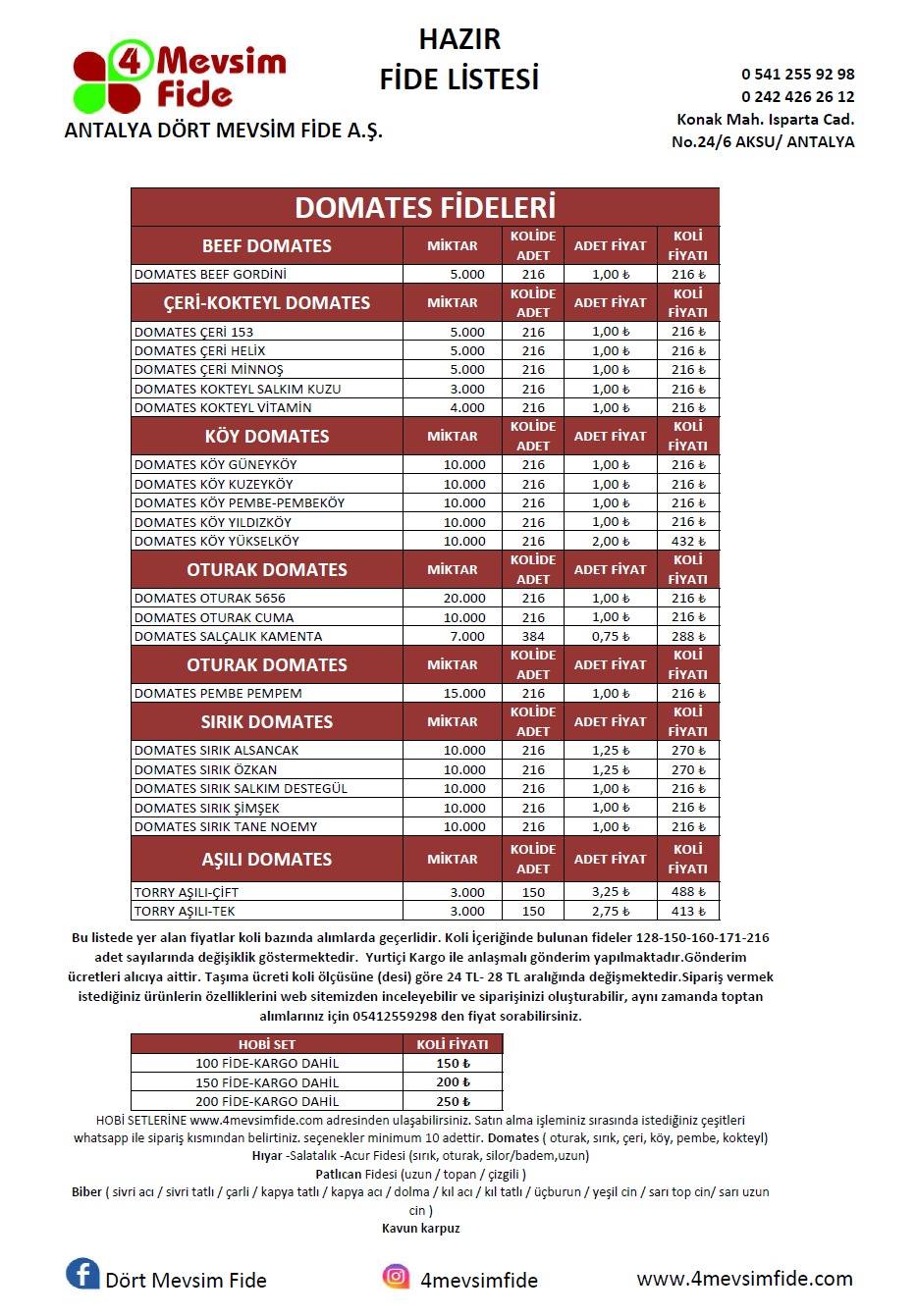 4 Mevsim Fide

ANTALYA DÖRT MEVSİM FİDE A.Ş.

HAZIR
FİDE LİSTESİ

0 541 255 92 98
0 242 426 26 12
Konak Mah. Isparta Cad.
No.24/6 AKSU/ ANTALYA

DOMATES FİDELERİ

| BEEF DOMATES | MİKTAR | KOLİDE ADET | ADET FİYAT | KOLİ FİYATI |
|---|---|---|---|---|
| DOMATES BEEF GORDİNİ | 5.000 | 216 | 1,00 ₺ | 216 ₺ |
| ÇERİ-KOKTEYL DOMATES | MİKTAR | KOLİDE ADET | ADET FİYAT | KOLİ FİYATI |
| DOMATES ÇERİ 153 | 5.000 | 216 | 1,00 ₺ | 216 ₺ |
| DOMATES ÇERİ HELİX | 5.000 | 216 | 1,00 ₺ | 216 ₺ |
| DOMATES ÇERİ MİNNOŞ | 5.000 | 216 | 1,00 ₺ | 216 ₺ |
| DOMATES KOKTEYL SALKIM KUZU | 3.000 | 216 | 1,00 ₺ | 216 ₺ |
| DOMATES KOKTEYL VİTAMİN | 4.000 | 216 | 1,00 ₺ | 216 ₺ |
| KÖY DOMATES | MİKTAR | KOLİDE ADET | ADET FİYAT | KOLİ FİYATI |
| DOMATES KÖY GÜNEYKÖY | 10.000 | 216 | 1,00 ₺ | 216 ₺ |
| DOMATES KÖY KUZEYKÖY | 10.000 | 216 | 1,00 ₺ | 216 ₺ |
| DOMATES KÖY PEMBE-PEMBEKÖY | 10.000 | 216 | 1,00 ₺ | 216 ₺ |
| DOMATES KÖY YILDIZKÖY | 10.000 | 216 | 1,00 ₺ | 216 ₺ |
| DOMATES KÖY YÜKSELKÖY | 10.000 | 216 | 2,00 ₺ | 432 ₺ |
| OTURAK DOMATES | MİKTAR | KOLİDE ADET | ADET FİYAT | KOLİ FİYATI |
| DOMATES OTURAK 5656 | 20.000 | 216 | 1,00 ₺ | 216 ₺ |
| DOMATES OTURAK CUMA | 10.000 | 216 | 1,00 ₺ | 216 ₺ |
| DOMATES SALÇALIK KAMENTA | 7.000 | 384 | 0,75 ₺ | 288 ₺ |
| OTURAK DOMATES | MİKTAR | KOLİDE ADET | ADET FİYAT | KOLİ FİYATI |
| DOMATES PEMBE PEMPEM | 15.000 | 216 | 1,00 ₺ | 216 ₺ |
| SIRIK DOMATES | MİKTAR | KOLİDE ADET | ADET FİYAT | KOLİ FİYATI |
| DOMATES SIRIK ALSANCAK | 10.000 | 216 | 1,25 ₺ | 270 ₺ |
| DOMATES SIRIK ÖZKAN | 10.000 | 216 | 1,25 ₺ | 270 ₺ |
| DOMATES SIRIK SALKIM DESTEGÜL | 10.000 | 216 | 1,00 ₺ | 216 ₺ |
| DOMATES SIRIK ŞİMŞEK | 10.000 | 216 | 1,00 ₺ | 216 ₺ |
| DOMATES SIRIK TANE NOEMY | 10.000 | 216 | 1,00 ₺ | 216 ₺ |
| AŞILI DOMATES | MİKTAR | KOLİDE ADET | ADET FİYAT | KOLİ FİYATI |
| TORRY AŞILI-ÇİFT | 3.000 | 150 | 3,25 ₺ | 488 ₺ |
| TORRY AŞILI-TEK | 3.000 | 150 | 2,75 ₺ | 413 ₺ |

Bu listede yer alan fiyatlar koli bazında alımlarda geçerlidir. Koli İçeriğinde bulunan fideler 128-150-160-171-216 adet sayılarında değişiklik göstermektedir. Yurtiçi Kargo ile anlaşmalı gönderim yapılmaktadır.Gönderim ücretleri alıcıya aittir. Taşıma ücreti koli ölçüsüne (desi) göre 24 TL- 28 TL aralığında değişmektedir.Sipariş vermek istediğiniz ürünlerin özelliklerini web sitemizden inceleyebilir ve siparişinizi oluşturabilir, aynı zamanda toptan alımlarınız için 05412559298 den fiyat sorabilirsiniz.

| HOBİ SET | KOLİ FİYATI |
|---|---|
| 100 FİDE-KARGO DAHİL | 150 ₺ |
| 150 FİDE-KARGO DAHİL | 200 ₺ |
| 200 FİDE-KARGO DAHİL | 250 ₺ |

HOBİ SETLERİNE www.4mevsimfide.com adresinden ulaşabilirsiniz. Satın alma işleminiz sırasında istediğiniz çeşitleri whatsapp ile sipariş kısmından belirtiniz. seçenekler minimum 10 adettir. Domates ( oturak, sırık, çeri, köy, pembe, kokteyl)
Hıyar -Salatalık -Acur Fidesi (sırık, oturak, silor/badem,uzun)
Patlıcan Fidesi (uzun / topan / çizgili )
Biber ( sivri acı / sivri tatlı / çarli / kapya tatlı / kapya acı / dolma / kıl acı / kıl tatlı / üçburun / yeşil cin / sarı top cin/ sarı uzun cin )
Kavun karpuz

Dört Mevsim Fide
4mevsimfide
www.4mevsimfide.com